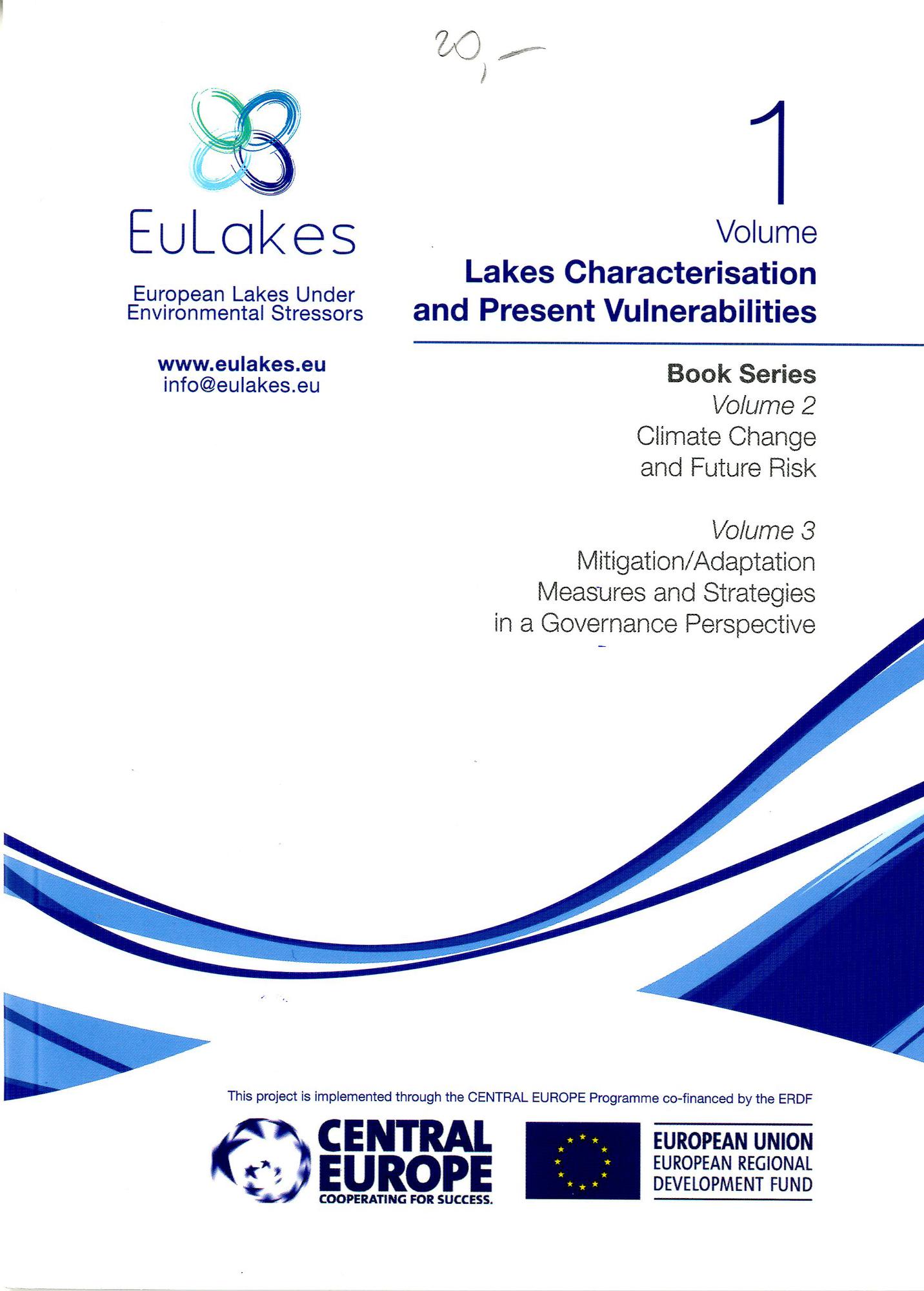 20,-

EuLakes

European Lakes Under Environmental Stressors

www.eulakes.eu
info@eulakes.eu

1
Volume
Lakes Characterisation and Present Vulnerabilities

Book Series
Volume 2
Climate Change and Future Risk

Volume 3
Mitigation/Adaptation Measures and Strategies in a Governance Perspective

This project is implemented through the CENTRAL EUROPE Programme co-financed by the ERDF

CENTRAL
EUROPE
COOPERATING FOR SUCCESS.

EUROPEAN UNION
EUROPEAN REGIONAL
DEVELOPMENT FUND